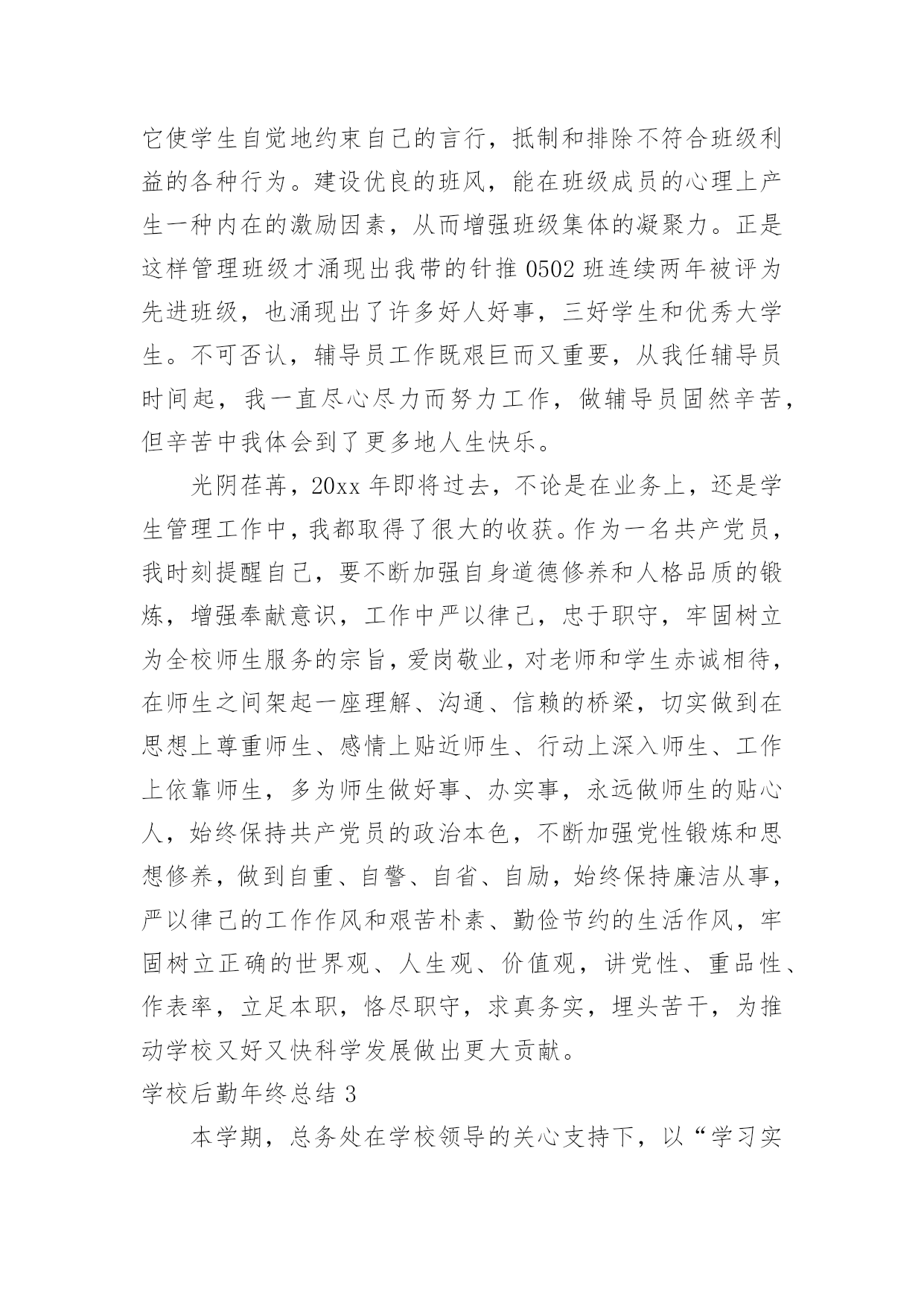 它使学生自觉地约束自己的言行，抵制和排除不符合班级利益的各种行为。建设优良的班风，能在班级成员的心理上产生一种内在的激励因素，从而增强班级集体的凝聚力。正是这样管理班级才涌现出我带的针推 0502 班连续两年被评为先进班级，也涌现出了许多好人好事，三好学生和优秀大学生。不可否认，辅导员工作既艰巨而又重要，从我任辅导员时间起，我一直尽心尽力而努力工作，做辅导员固然辛苦，但辛苦中我体会到了更多地人生快乐。

光阴荏苒，20xx 年即将过去，不论是在业务上，还是学生管理工作中，我都取得了很大的收获。作为一名共产党员，我时刻提醒自己，要不断加强自身道德修养和人格品质的锻炼，增强奉献意识，工作中严以律己，忠于职守，牢固树立为全校师生服务的宗旨，爱岗敬业，对老师和学生赤诚相待，在师生之间架起一座理解、沟通、信赖的桥梁，切实做到在思想上尊重师生、感情上贴近师生、行动上深入师生、工作上依靠师生，多为师生做好事、办实事，永远做师生的贴心人，始终保持共产党员的政治本色，不断加强党性锻炼和思想修养，做到自重、自警、自省、自励，始终保持廉洁从事，严以律己的工作作风和艰苦朴素、勤俭节约的生活作风，牢固树立正确的世界观、人生观、价值观，讲党性、重品性、作表率，立足本职，恪尽职守，求真务实，埋头苦干，为推动学校又好又快科学发展做出更大贡献。

学校后勤年终总结 3

本学期，总务处在学校领导的关心支持下，以“学习实